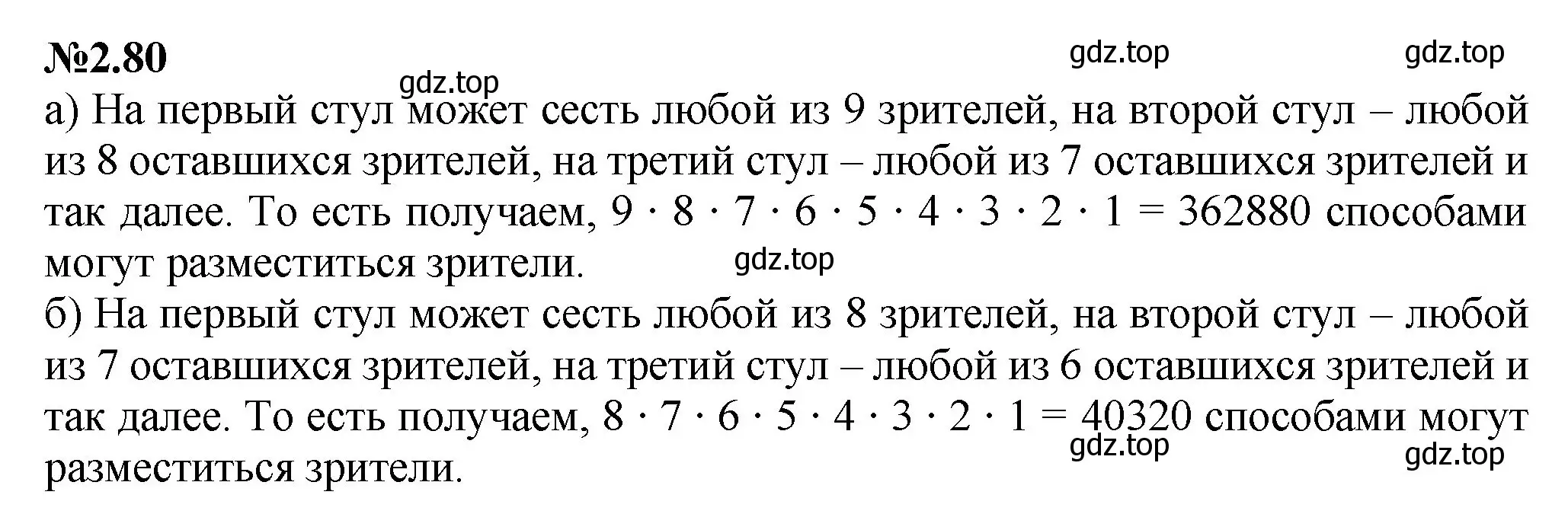 №2.80

gdz.top gdz.top gdz.top

а) На первый стул может сесть любой из 9 зрителей, на второй стул – любой из 8 оставшихся зрителей, на третий стул – любой из 7 оставшихся зрителей и так далее. То есть получаем, $9 \cdot 8 \cdot 7 \cdot 6 \cdot 5 \cdot 4 \cdot 3 \cdot 2 \cdot 1 = 362880$ способами могут разместиться зрители.

gdz.top

б) На первый стул может сесть любой из 8 зрителей, на второй стул – любой из 7 оставшихся зрителей, на третий стул – любой из 6 оставшихся зрителей и так далее. То есть получаем, $8 \cdot 7 \cdot 6 \cdot 5 \cdot 4 \cdot 3 \cdot 2 \cdot 1 = 40320$ способами могут разместиться зрители.

gdz.top gdz.top